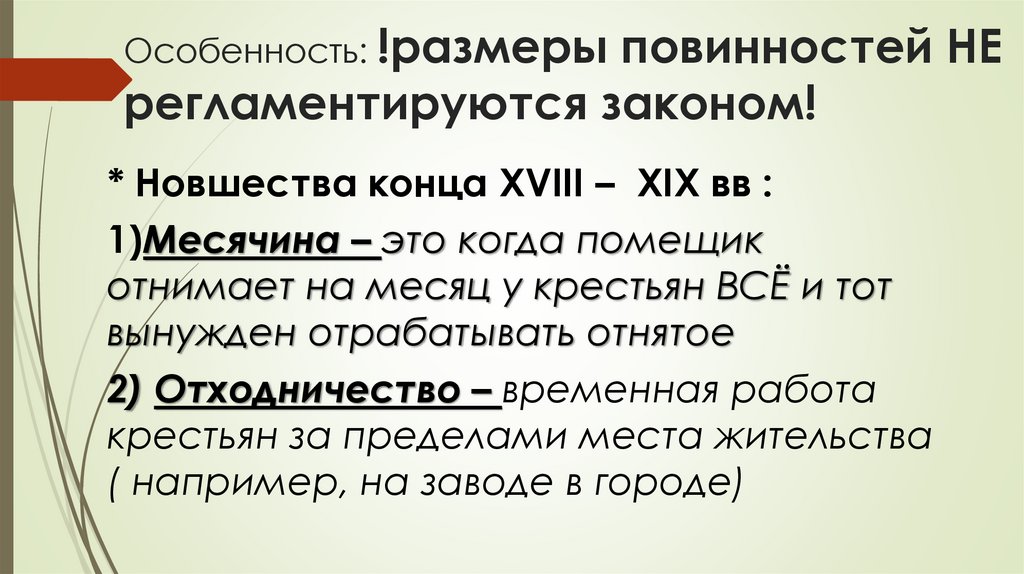 Особенность: !размеры повинностей НЕ регламентируются законом!

* Новшества конца XVIII – XIX вв :

1)Месячина – это когда помещик отнимает на месяц у крестьян ВСЁ и тот вынужден отрабатывать отнятое

2) Отходничество – временная работа крестьян за пределами места жительства ( например, на заводе в городе)